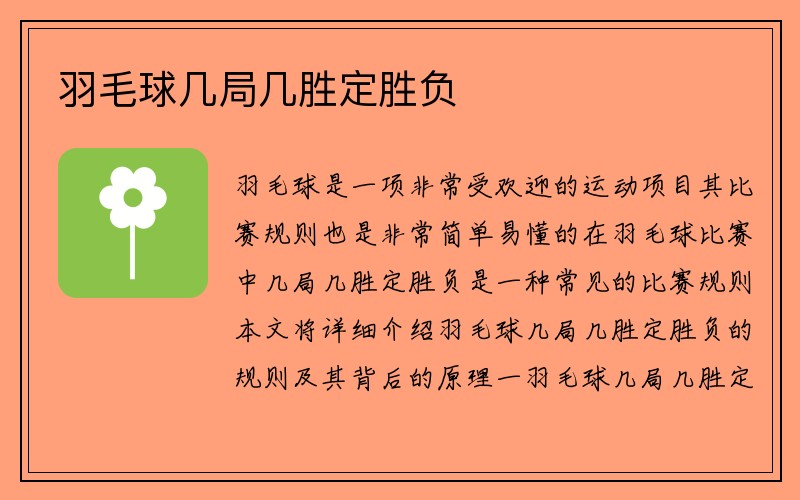 羽毛球几局几胜定胜负

羽毛球是一项非常受欢迎的运动项目其比赛规则也是非常简单易懂的在羽毛球比赛中几局几胜定胜负是一种常见的比赛规则本文将详细介绍羽毛球几局几胜定胜负的规则及其背后的原理一羽毛球几局几胜定